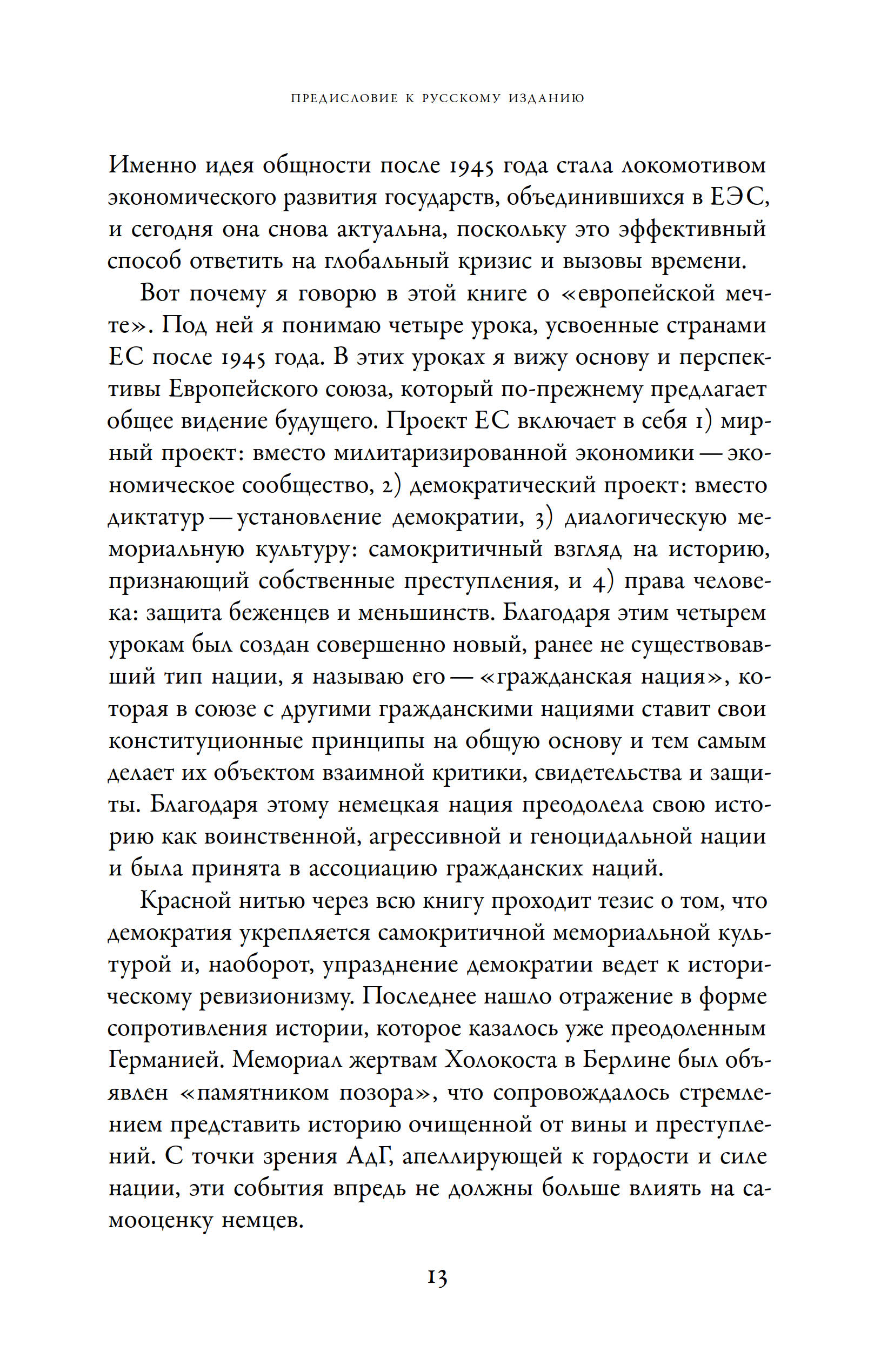 ПРЕДИСЛОВИЕ К РУССКОМУ ИЗДАНИЮ

Именно идея общности после 1945 года стала локомотивом экономического развития государств, объединившихся в ЕЭС, и сегодня она снова актуальна, поскольку это эффективный способ ответить на глобальный кризис и вызовы времени.

Вот почему я говорю в этой книге о «европейской мечте». Под ней я понимаю четыре урока, усвоенные странами ЕС после 1945 года. В этих уроках я вижу основу и перспективы Европейского союза, который по-прежнему предлагает общее видение будущего. Проект ЕС включает в себя 1) мирный проект: вместо милитаризированной экономики — экономическое сообщество, 2) демократический проект: вместо диктатур — установление демократии, 3) диалогическую мемориальную культуру: самокритичный взгляд на историю, признающий собственные преступления, и 4) права человека: защита беженцев и меньшинств. Благодаря этим четырем урокам был создан совершенно новый, ранее не существовавший тип нации, я называю его — «гражданская нация», которая в союзе с другими гражданскими нациями ставит свои конституционные принципы на общую основу и тем самым делает их объектом взаимной критики, свидетельства и защиты. Благодаря этому немецкая нация преодолела свою историю как воинственной, агрессивной и геноцидальной нации и была принята в ассоциацию гражданских наций.

Красной нитью через всю книгу проходит тезис о том, что демократия укрепляется самокритичной мемориальной культурой и, наоборот, упразднение демократии ведет к историческому ревизионизму. Последнее нашло отражение в форме сопротивления истории, которое казалось уже преодоленным Германией. Мемориал жертвам Холокоста в Берлине был объявлен «памятником позора», что сопровождалось стремлением представить историю очищенной от вины и преступлений. С точки зрения АдГ, апеллирующей к гордости и силе нации, эти события впредь не должны больше влиять на самооценку немцев.

13